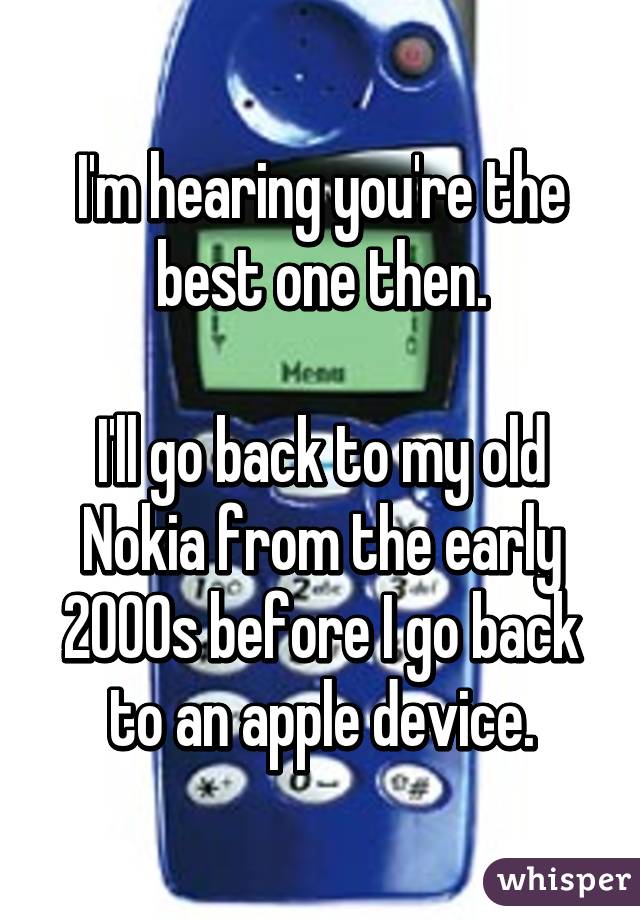 I'm hearing you're the best one then.

I'll go back to my old Nokia from the early 2000s before I go back to an apple device.

Menu

whisper